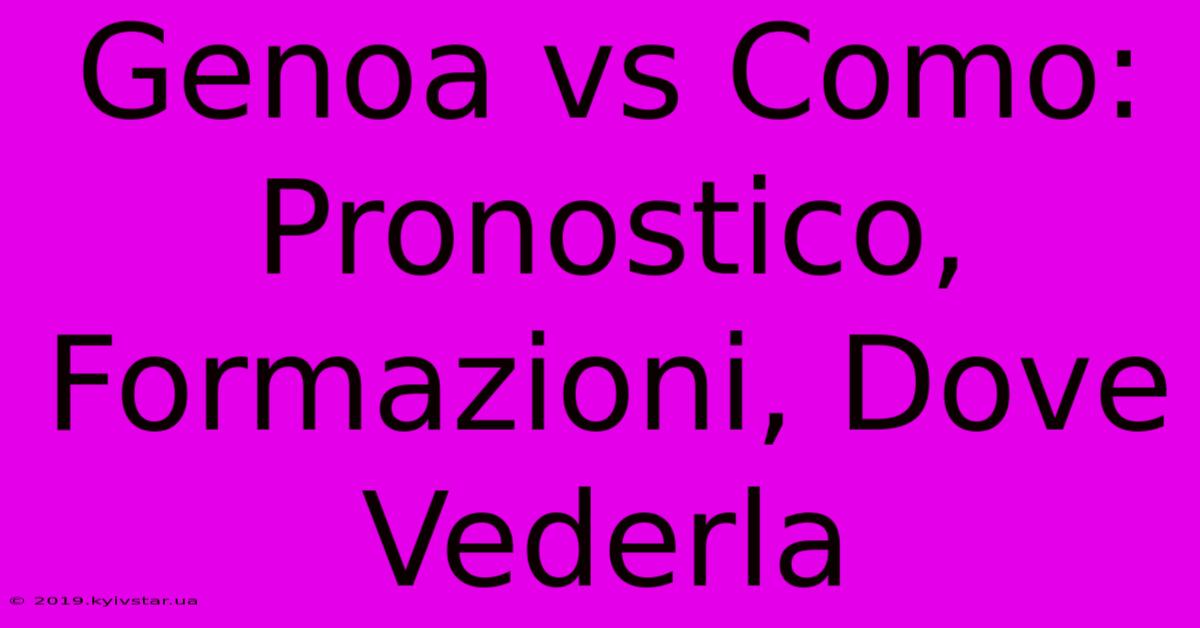 Genoa vs Como: Pronostico, Formazioni, Dove Vederla

© 2019.kyivstar.ua